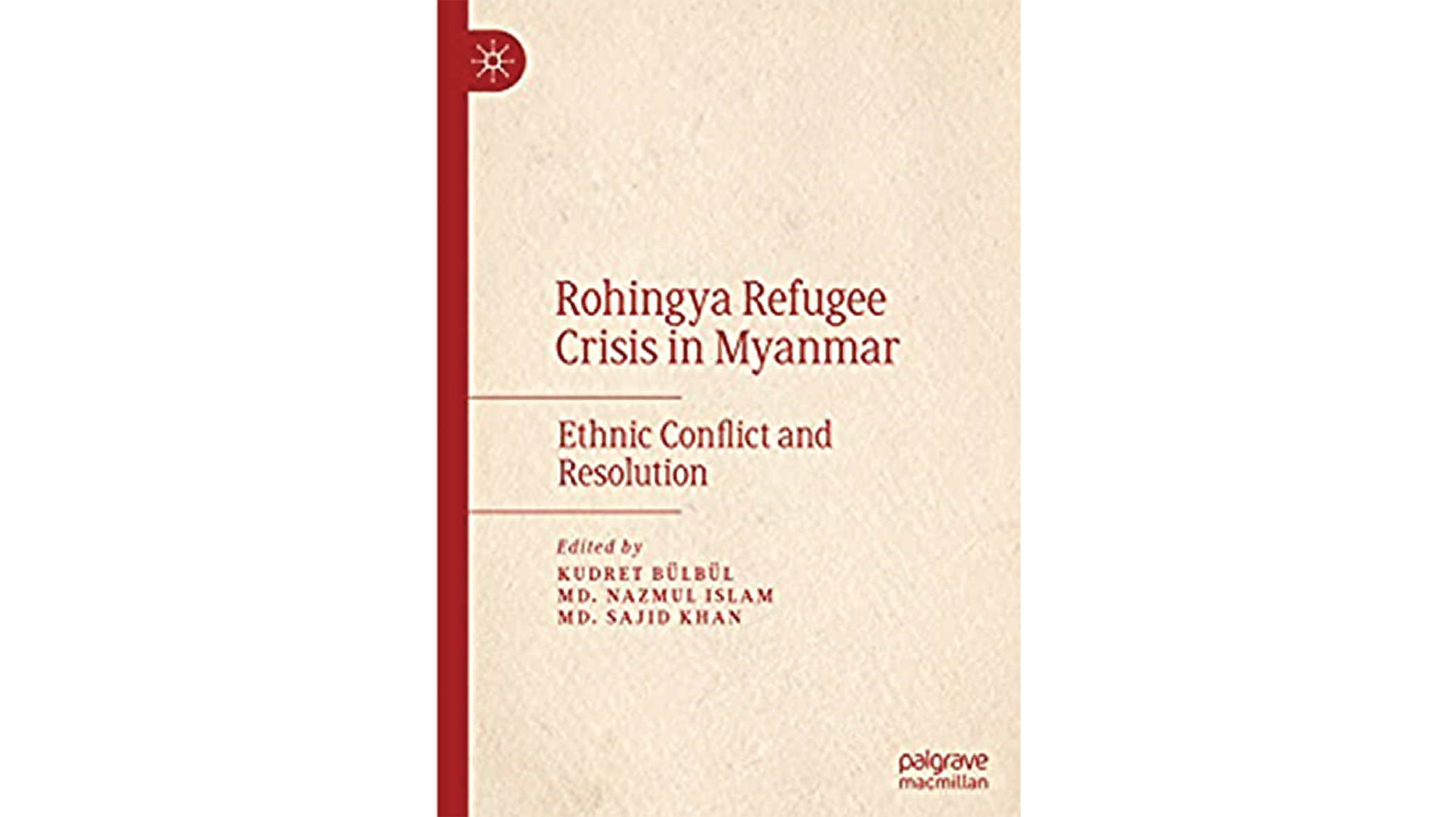 Rohingya Refugee Crisis in Myanmar

Ethnic Conflict and Resolution

Edited by
KUDRET BÜLBÜL
MD. NAZMUL ISLAM
MD. SAJID KHAN

palgrave
macmillan